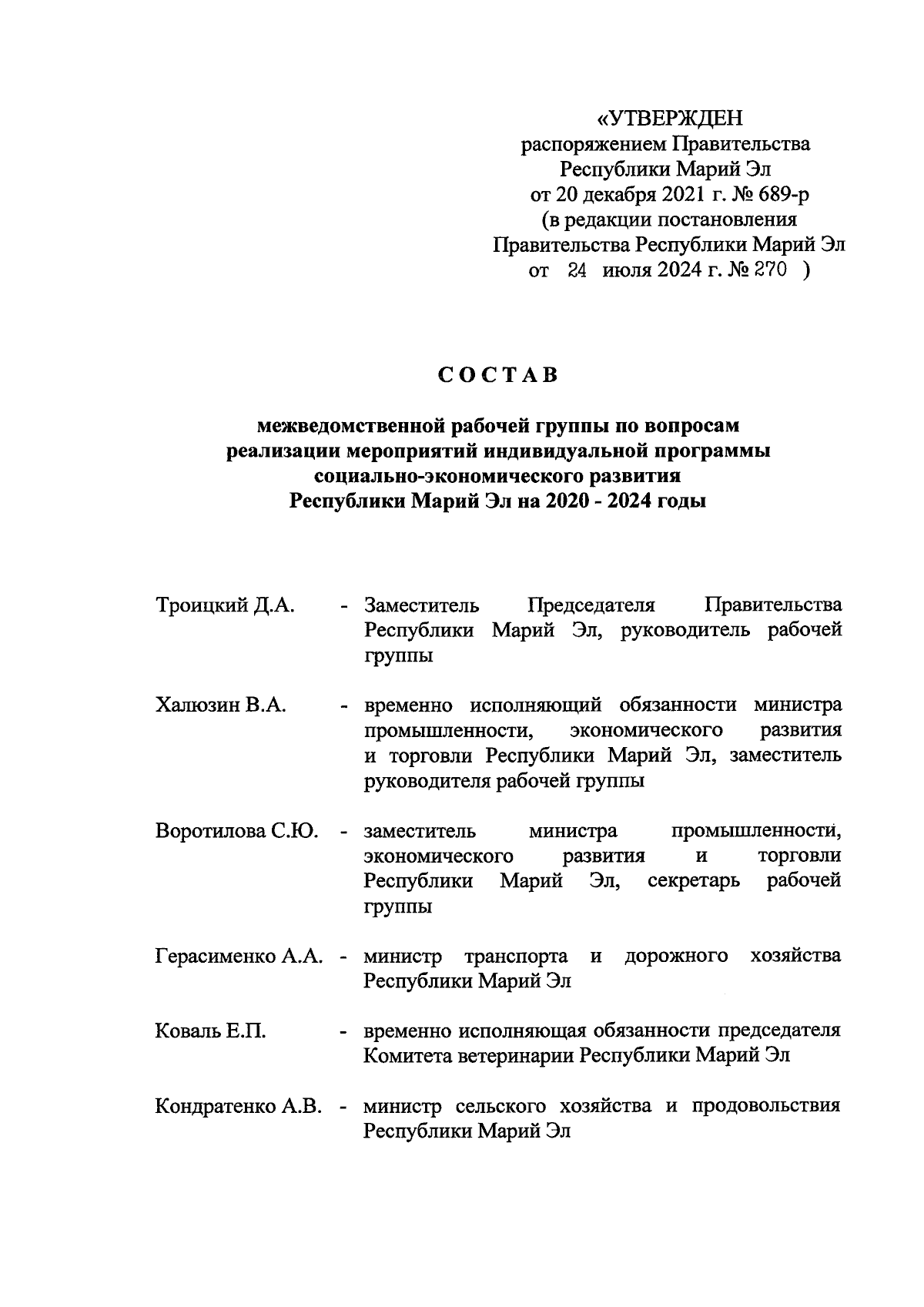 «УТВЕРЖДЕН
распоряжением Правительства
Республики Марий Эл
от 20 декабря 2021 г. № 689-р
(в редакции постановления
Правительства Республики Марий Эл
от 24 июля 2024 г. № 270 )

СОСТАВ

межведомственной рабочей группы по вопросам реализации мероприятий индивидуальной программы социально-экономического развития Республики Марий Эл на 2020 - 2024 годы

Троицкий Д.А. - Заместитель Председателя Правительства Республики Марий Эл, руководитель рабочей группы

Халюзин В.А. - временно исполняющий обязанности министра промышленности, экономического развития и торговли Республики Марий Эл, заместитель руководителя рабочей группы

Воротилова С.Ю. - заместитель министра промышленности, экономического развития и торговли Республики Марий Эл, секретарь рабочей группы

Герасименко А.А. - министр транспорта и дорожного хозяйства Республики Марий Эл

Коваль Е.П. - временно исполняющая обязанности председателя Комитета ветеринарии Республики Марий Эл

Кондратенко А.В. - министр сельского хозяйства и продовольствия Республики Марий Эл